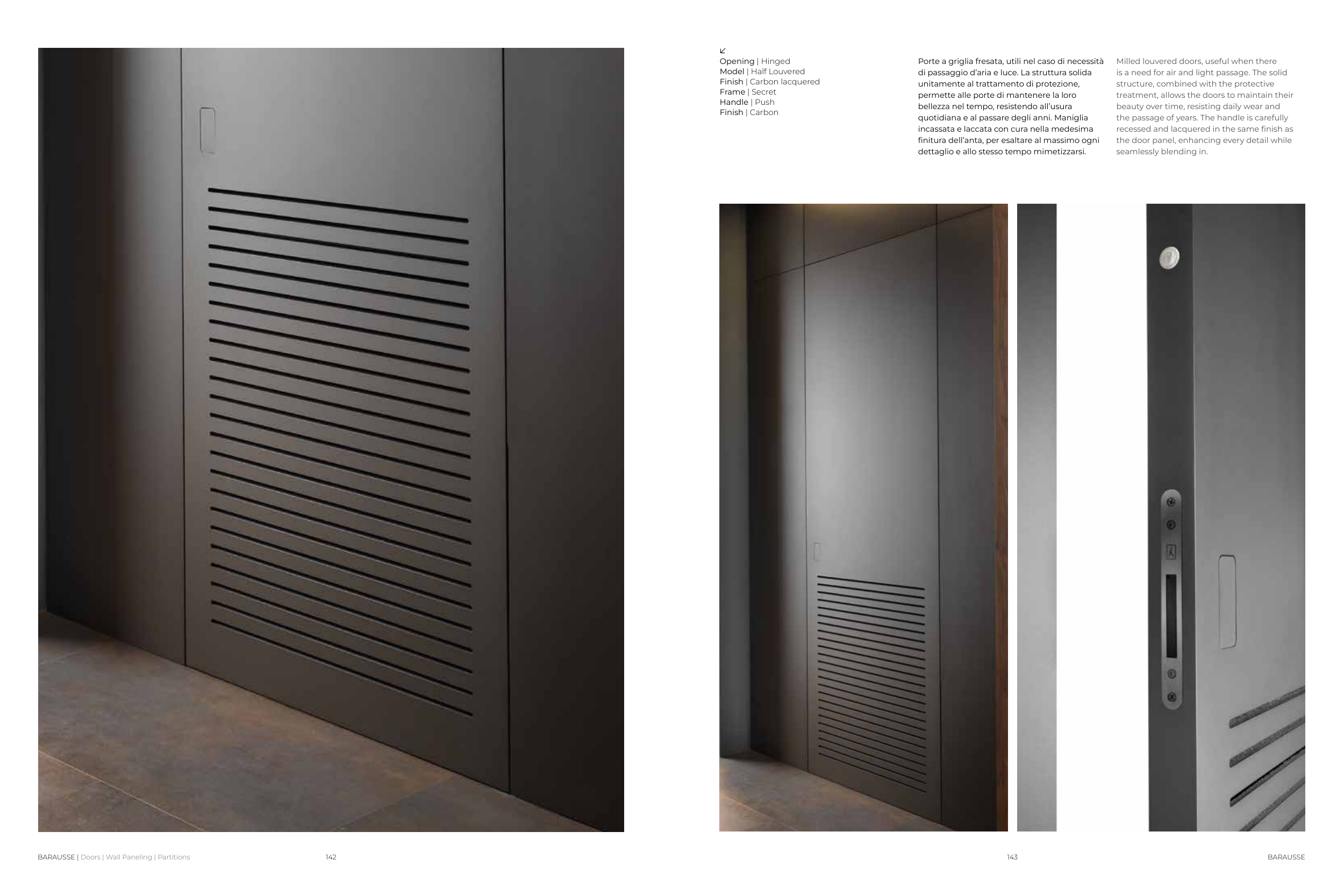 ↙
Opening | Hinged
Model | Half Louvered
Finish | Carbon lacquered
Frame | Secret
Handle | Push
Finish | Carbon

Porte a griglia fresata, utili nel caso di necessità di passaggio d'aria e luce. La struttura solida unitamente al trattamento di protezione, permette alle porte di mantenere la loro bellezza nel tempo, resistendo all'usura quotidiana e al passare degli anni. Maniglia incassata e laccata con cura nella medesima finitura dell'anta, per esaltare al massimo ogni dettaglio e allo stesso tempo mimetizzarsi.

Milled louvered doors, useful when there is a need for air and light passage. The solid structure, combined with the protective treatment, allows the doors to maintain their beauty over time, resisting daily wear and the passage of years. The handle is carefully recessed and lacquered in the same finish as the door panel, enhancing every detail while seamlessly blending in.

BARAUSSE | Doors | Wall Paneling | Partitions 142

143 BARAUSSE